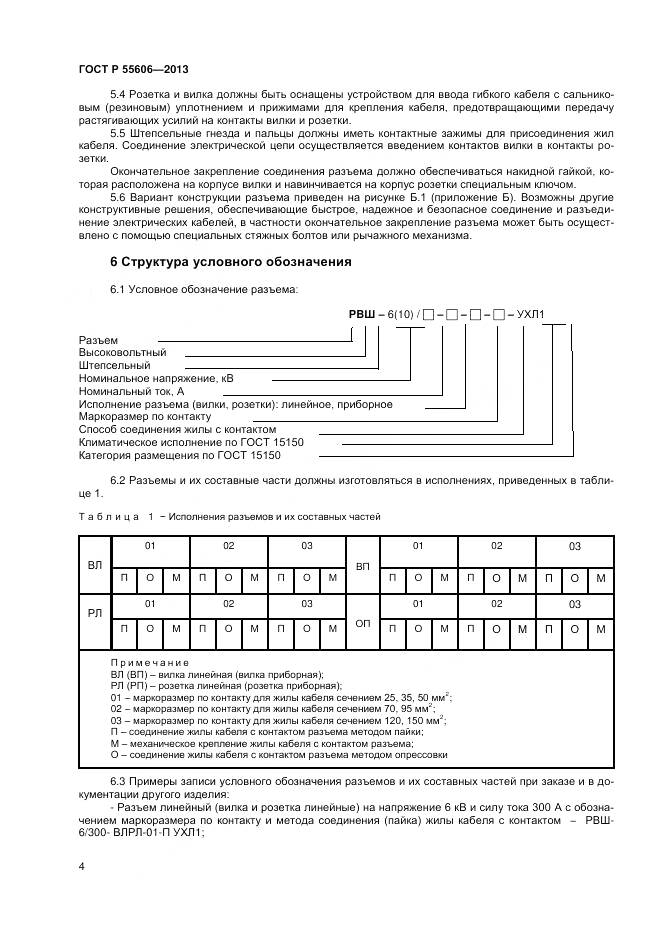 ГОСТ Р 55606—2013

5.4 Розетка и вилка должны быть оснащены устройством для ввода гибкого кабеля с сальниковым (резиновым) уплотнением и прижимами для крепления кабеля, предотвращающими передачу растягивающих усилий на контакты вилки и розетки.

5.5 Штепсельные гнезда и пальцы должны иметь контактные зажимы для присоединения жил кабеля. Соединение электрической цепи осуществляется введением контактов вилки в контакты розетки.

Окончательное закрепление соединения разъема должно обеспечиваться накидной гайкой, которая расположена на корпусе вилки и навинчивается на корпус розетки специальным ключом.

5.6 Вариант конструкции разъема приведен на рисунке Б.1 (приложение Б). Возможны другие конструктивные решения, обеспечивающие быстрое, надежное и безопасное соединение и разъединение электрических кабелей, в частности окончательное закрепление разъема может быть осуществлено с помощью специальных стяжных болтов или рычажного механизма.

6 Структура условного обозначения

6.1 Условное обозначение разъема:

РВШ – 6(10) / □ – □ – □ – □ – УХЛ1

Разъем
Высоковольтный
Штепсельный
Номинальное напряжение, кВ
Номинальный ток, А
Исполнение разъема (вилки, розетки): линейное, приборное
Маркоразмер по контакту
Способ соединения жилы с контактом
Климатическое исполнение по ГОСТ 15150
Категория размещения по ГОСТ 15150

6.2 Разъемы и их составные части должны изготовляться в исполнениях, приведенных в таблице 1.

Таблица 1 – Исполнения разъемов и их составных частей

| ВЛ | 01 | | | 02 | | | 03 | | | ВП | 01 | | | 02 | | | 03 | | |
|---|---|---|---|---|---|---|---|---|---|---|---|---|---|---|---|---|---|---|---|
| | П | О | М | П | О | М | П | О | М | | П | О | М | П | О | М | П | О | М |
| РЛ | 01 | | | 02 | | | 03 | | | ОП | 01 | | | 02 | | | 03 | | |
| | П | О | М | П | О | М | П | О | М | | П | О | М | П | О | М | П | О | М |

Примечание
ВЛ (ВП) – вилка линейная (вилка приборная);
РЛ (РП) – розетка линейная (розетка приборная);
01 – маркоразмер по контакту для жилы кабеля сечением 25, 35, 50 мм$^2$;
02 – маркоразмер по контакту для жилы кабеля сечением 70, 95 мм$^2$;
03 – маркоразмер по контакту для жилы кабеля сечением 120, 150 мм$^2$;
П – соединение жилы кабеля с контактом разъема методом пайки;
М – механическое крепление жилы кабеля с контактом разъема;
О – соединение жилы кабеля с контактом разъема методом опрессовки

6.3 Примеры записи условного обозначения разъемов и их составных частей при заказе и в документации другого изделия:

- Разъем линейный (вилка и розетка линейные) на напряжение 6 кВ и силу тока 300 А с обозначением маркоразмера по контакту и метода соединения (пайка) жилы кабеля с контактом – РВШ-6/300- ВЛРЛ-01-П УХЛ1;

4